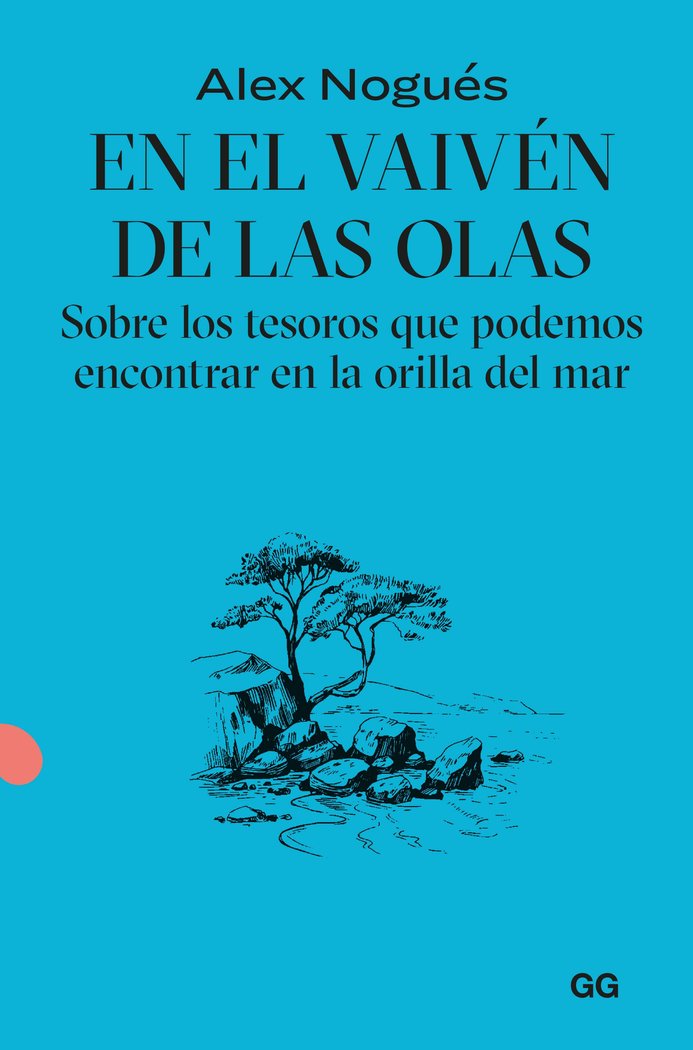 Alex Nogués

EN EL VAIVÉN DE LAS OLAS

Sobre los tesoros que podemos encontrar en la orilla del mar

GG